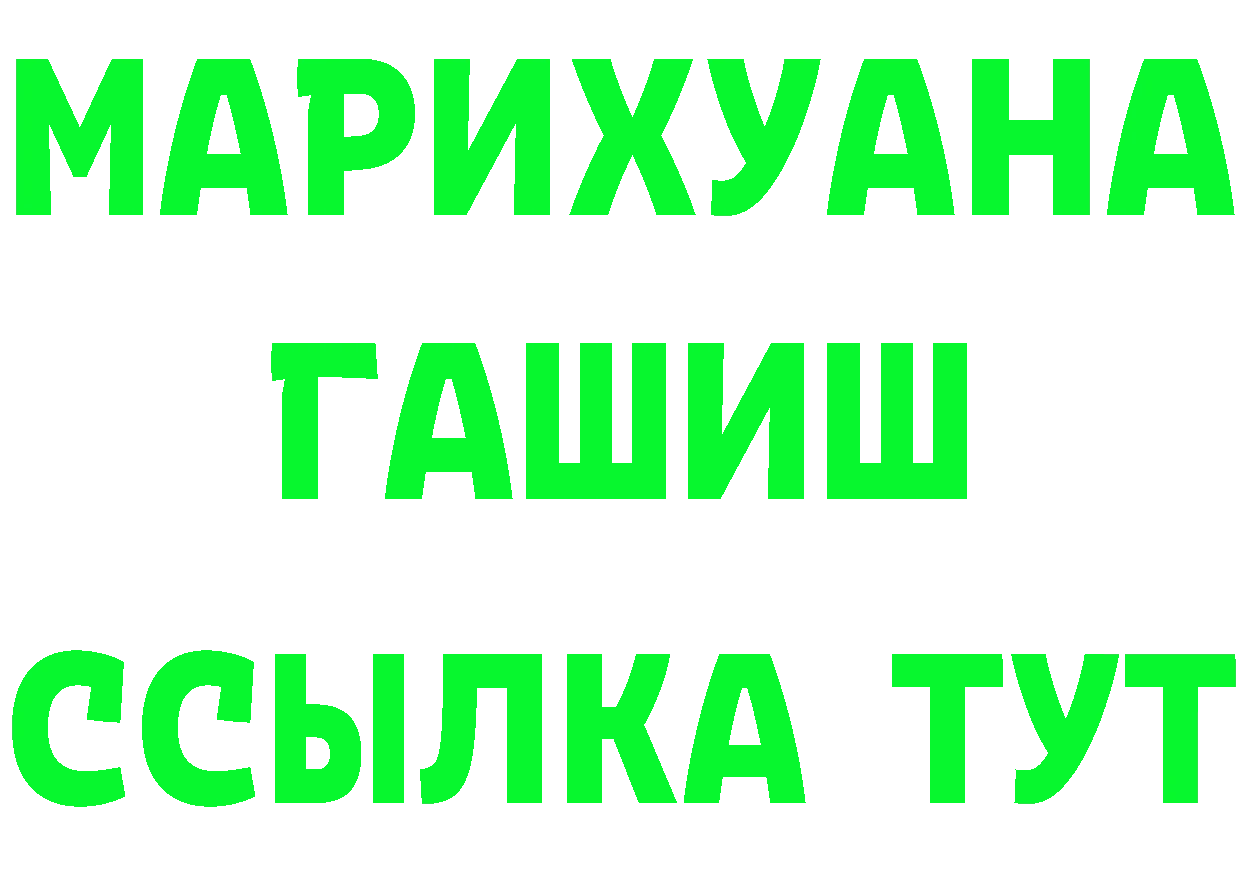 МАРИХУАНА
ГАШИШ
ССЫЛКА ТУТ